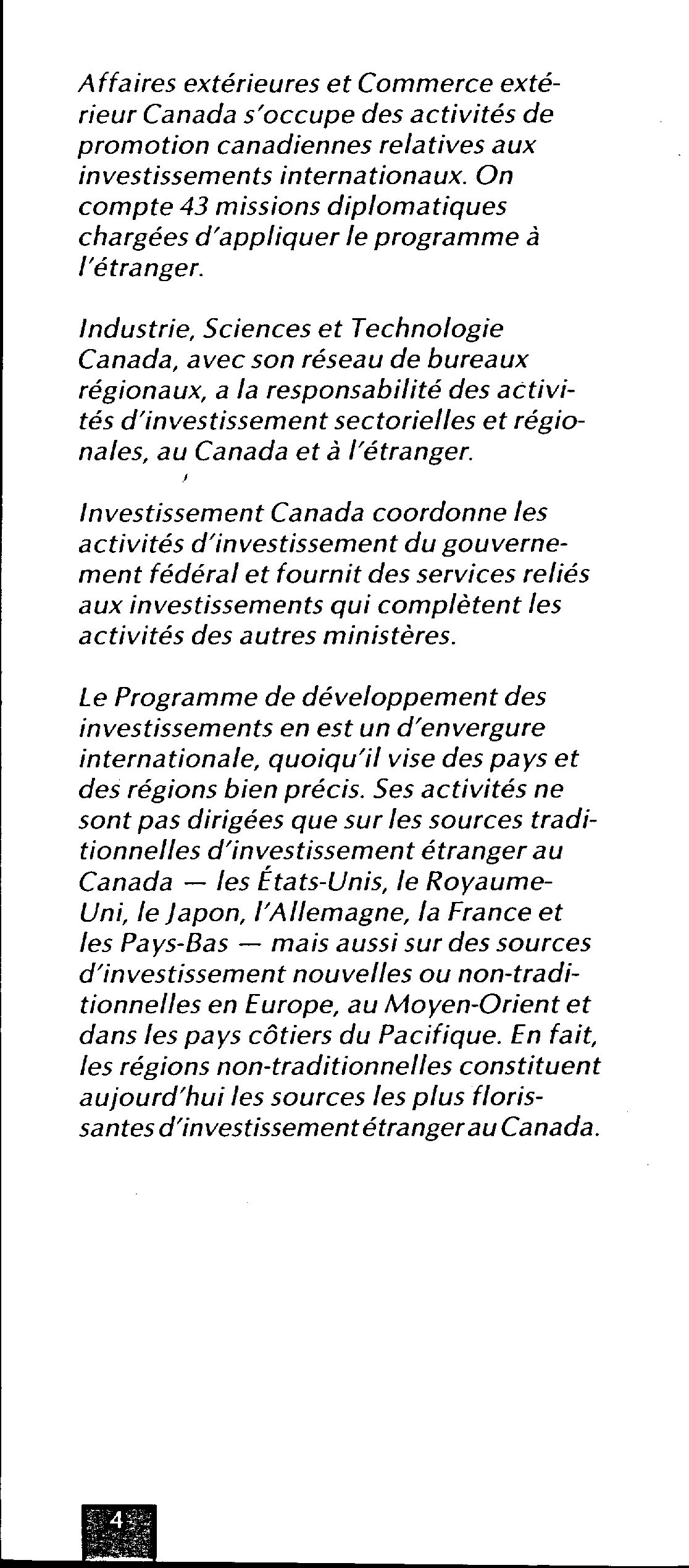 Affaires extérieures et Commerce extérieur Canada s'occupe des activités de promotion canadiennes relatives aux investissements internationaux. On compte 43 missions diplomatiques chargées d'appliquer le programme à l'étranger.

Industrie, Sciences et Technologie Canada, avec son réseau de bureaux régionaux, a la responsabilité des activités d'investissement sectorielles et régionales, au Canada et à l'étranger.

Investissement Canada coordonne les activités d'investissement du gouvernement fédéral et fournit des services reliés aux investissements qui complètent les activités des autres ministères.

Le Programme de développement des investissements en est un d'envergure internationale, quoiqu'il vise des pays et des régions bien précis. Ses activités ne sont pas dirigées que sur les sources traditionnelles d'investissement étranger au Canada — les États-Unis, le Royaume-Uni, le Japon, l'Allemagne, la France et les Pays-Bas — mais aussi sur des sources d'investissement nouvelles ou non-traditionnelles en Europe, au Moyen-Orient et dans les pays côtiers du Pacifique. En fait, les régions non-traditionnelles constituent aujourd'hui les sources les plus florissantes d'investissement étranger au Canada.

4